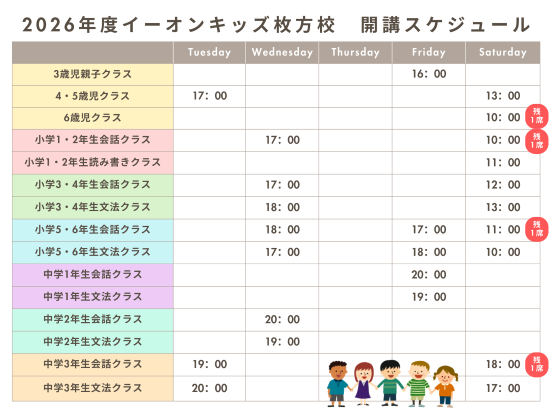 2026年度イーオンキッズ枚方校　開講スケジュール

|  | Tuesday | Wednesday | Thursday | Friday | Saturday |
|---|---|---|---|---|---|
| 3歳児親子クラス |  |  |  | 16：00 |  |
| 4・5歳児クラス | 17：00 |  |  |  | 13：00 |
| 6歳児クラス |  |  |  |  | 10：00 残1席 |
| 小学1・2年生会話クラス |  | 17：00 |  |  | 10：00 残1席 |
| 小学1・2年生読み書きクラス |  |  |  |  | 11：00 |
| 小学3・4年生会話クラス |  | 17：00 |  |  | 12：00 |
| 小学3・4年生文法クラス |  | 18：00 |  |  | 13：00 |
| 小学5・6年生会話クラス |  | 18：00 |  | 17：00 | 11：00 残1席 |
| 小学5・6年生文法クラス |  | 17：00 |  | 18：00 | 10：00 |
| 中学1年生会話クラス |  |  |  | 20：00 |  |
| 中学1年生文法クラス |  |  |  | 19：00 |  |
| 中学2年生会話クラス |  | 20：00 |  |  |  |
| 中学2年生文法クラス |  | 19：00 |  |  |  |
| 中学3年生会話クラス | 19：00 |  |  |  | 18：00 残1席 |
| 中学3年生文法クラス | 20：00 |  |  |  | 17：00 |